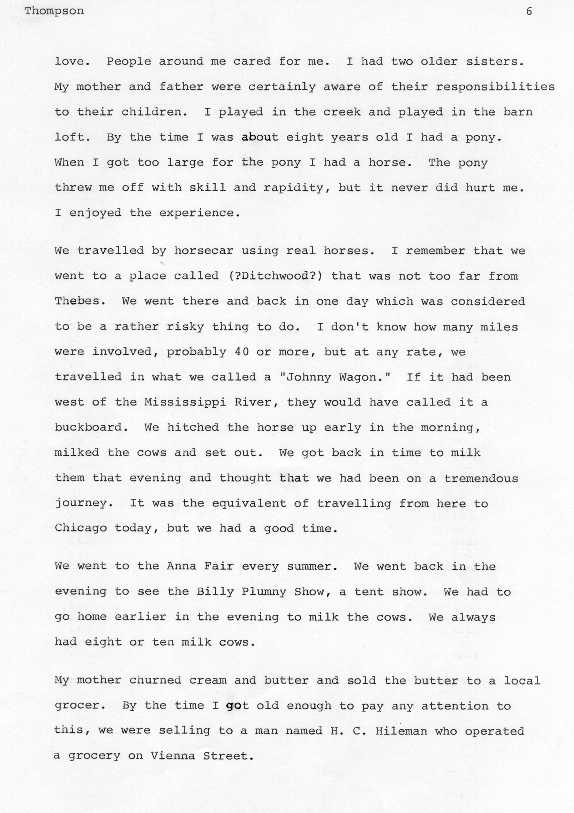 Thompson 6

love. People around me cared for me. I had two older sisters. My mother and father were certainly aware of their responsibilities to their children. I played in the creek and played in the barn loft. By the time I was about eight years old I had a pony. When I got too large for the pony I had a horse. The pony threw me off with skill and rapidity, but it never did hurt me. I enjoyed the experience.

We travelled by horsecar using real horses. I remember that we went to a place called (?Ditchwood?) that was not too far from Thebes. We went there and back in one day which was considered to be a rather risky thing to do. I don't know how many miles were involved, probably 40 or more, but at any rate, we travelled in what we called a "Johnny Wagon." If it had been west of the Mississippi River, they would have called it a buckboard. We hitched the horse up early in the morning, milked the cows and set out. We got back in time to milk them that evening and thought that we had been on a tremendous journey. It was the equivalent of travelling from here to Chicago today, but we had a good time.

We went to the Anna Fair every summer. We went back in the evening to see the Billy Plumny Show, a tent show. We had to go home earlier in the evening to milk the cows. We always had eight or ten milk cows.

My mother churned cream and butter and sold the butter to a local grocer. By the time I got old enough to pay any attention to this, we were selling to a man named H. C. Hileman who operated a grocery on Vienna Street.